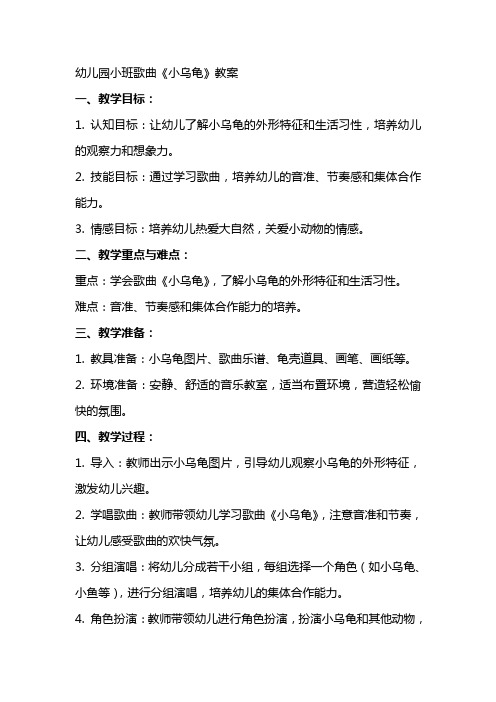 幼儿园小班歌曲《小乌龟》教案

一、教学目标：

1. 认知目标：让幼儿了解小乌龟的外形特征和生活习性，培养幼儿的观察力和想象力。

2. 技能目标：通过学习歌曲，培养幼儿的音准、节奏感和集体合作能力。

3. 情感目标：培养幼儿热爱大自然，关爱小动物的情感。

二、教学重点与难点：

重点：学会歌曲《小乌龟》，了解小乌龟的外形特征和生活习性。

难点：音准、节奏感和集体合作能力的培养。

三、教学准备：

1. 教具准备：小乌龟图片、歌曲乐谱、龟壳道具、画笔、画纸等。

2. 环境准备：安静、舒适的音乐教室，适当布置环境，营造轻松愉快的氛围。

四、教学过程：

1. 导入：教师出示小乌龟图片，引导幼儿观察小乌龟的外形特征，激发幼儿兴趣。

2. 学唱歌曲：教师带领幼儿学习歌曲《小乌龟》，注意音准和节奏，让幼儿感受歌曲的欢快气氛。

3. 分组演唱：将幼儿分成若干小组，每组选择一个角色（如小乌龟、小鱼等），进行分组演唱，培养幼儿的集体合作能力。

4. 角色扮演：教师带领幼儿进行角色扮演，扮演小乌龟和其他动物，